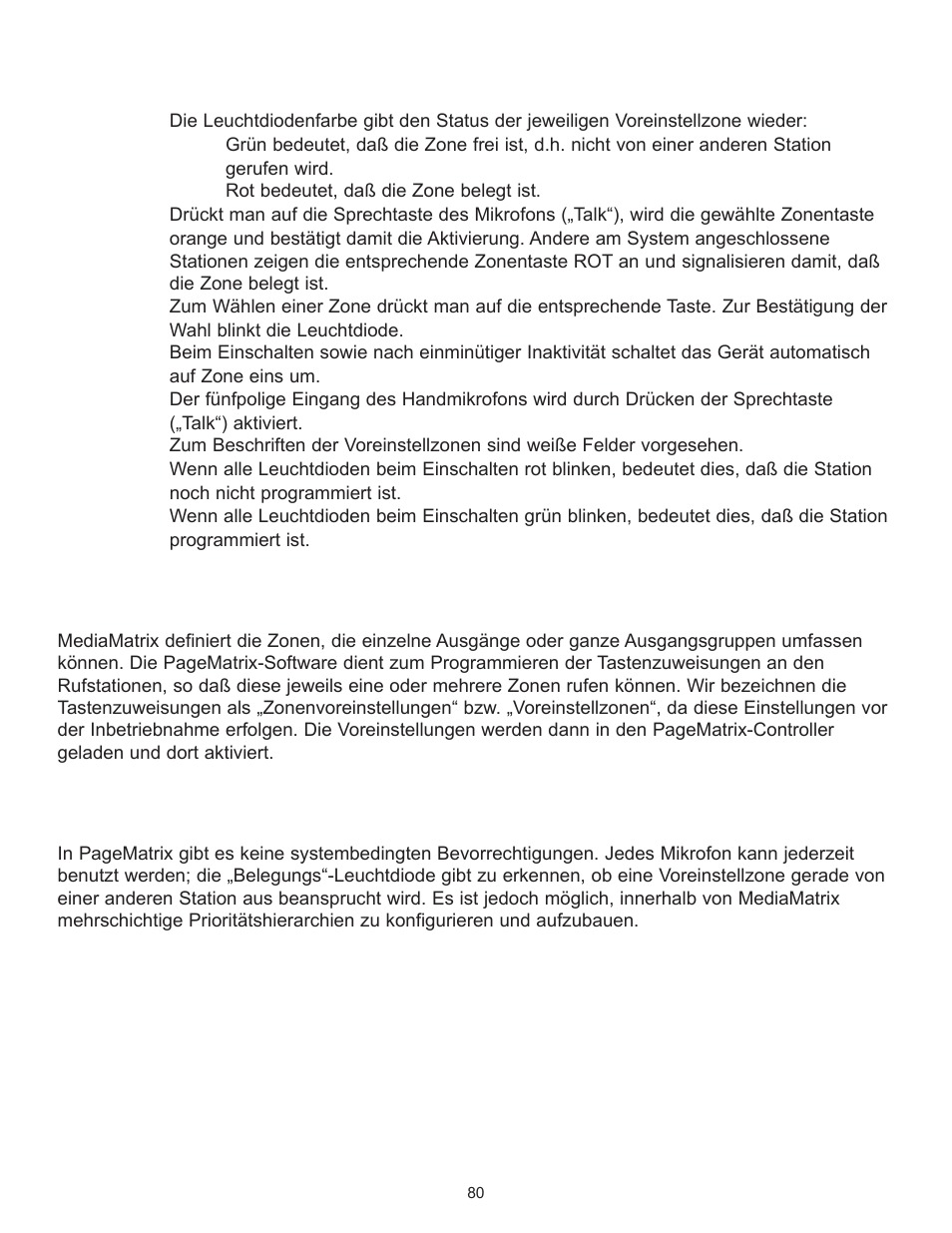 Die Leuchtdiodenfarbe gibt den Status der jeweiligen Voreinstellzone wieder:

Grün bedeutet, daß die Zone frei ist, d.h. nicht von einer anderen Station gerufen wird.

Rot bedeutet, daß die Zone belegt ist.

Drückt man auf die Sprechtaste des Mikrofons („Talk“), wird die gewählte Zonentaste orange und bestätigt damit die Aktivierung. Andere am System angeschlossene Stationen zeigen die entsprechende Zonentaste ROT an und signalisieren damit, daß die Zone belegt ist.

Zum Wählen einer Zone drückt man auf die entsprechende Taste. Zur Bestätigung der Wahl blinkt die Leuchtdiode.

Beim Einschalten sowie nach einminütiger Inaktivität schaltet das Gerät automatisch auf Zone eins um.

Der fünfpolige Eingang des Handmikrofons wird durch Drücken der Sprechtaste („Talk“) aktiviert.

Zum Beschriften der Voreinstellzonen sind weiße Felder vorgesehen.

Wenn alle Leuchtdioden beim Einschalten rot blinken, bedeutet dies, daß die Station noch nicht programmiert ist.

Wenn alle Leuchtdioden beim Einschalten grün blinken, bedeutet dies, daß die Station programmiert ist.

MediaMatrix definiert die Zonen, die einzelne Ausgänge oder ganze Ausgangsgruppen umfassen können. Die PageMatrix-Software dient zum Programmieren der Tastenzuweisungen an den Rufstationen, so daß diese jeweils eine oder mehrere Zonen rufen können. Wir bezeichnen die Tastenzuweisungen als „Zonenvoreinstellungen“ bzw. „Voreinstellzonen“, da diese Einstellungen vor der Inbetriebnahme erfolgen. Die Voreinstellungen werden dann in den PageMatrix-Controller geladen und dort aktiviert.

In PageMatrix gibt es keine systembedingten Bevorrechtigungen. Jedes Mikrofon kann jederzeit benutzt werden; die „Belegungs“-Leuchtdiode gibt zu erkennen, ob eine Voreinstellzone gerade von einer anderen Station aus beansprucht wird. Es ist jedoch möglich, innerhalb von MediaMatrix mehrschichtige Prioritätshierarchien zu konfigurieren und aufzubauen.

80